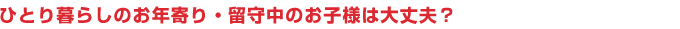 ひとり暮らしのお年寄り・留守中のお子様は大丈夫？